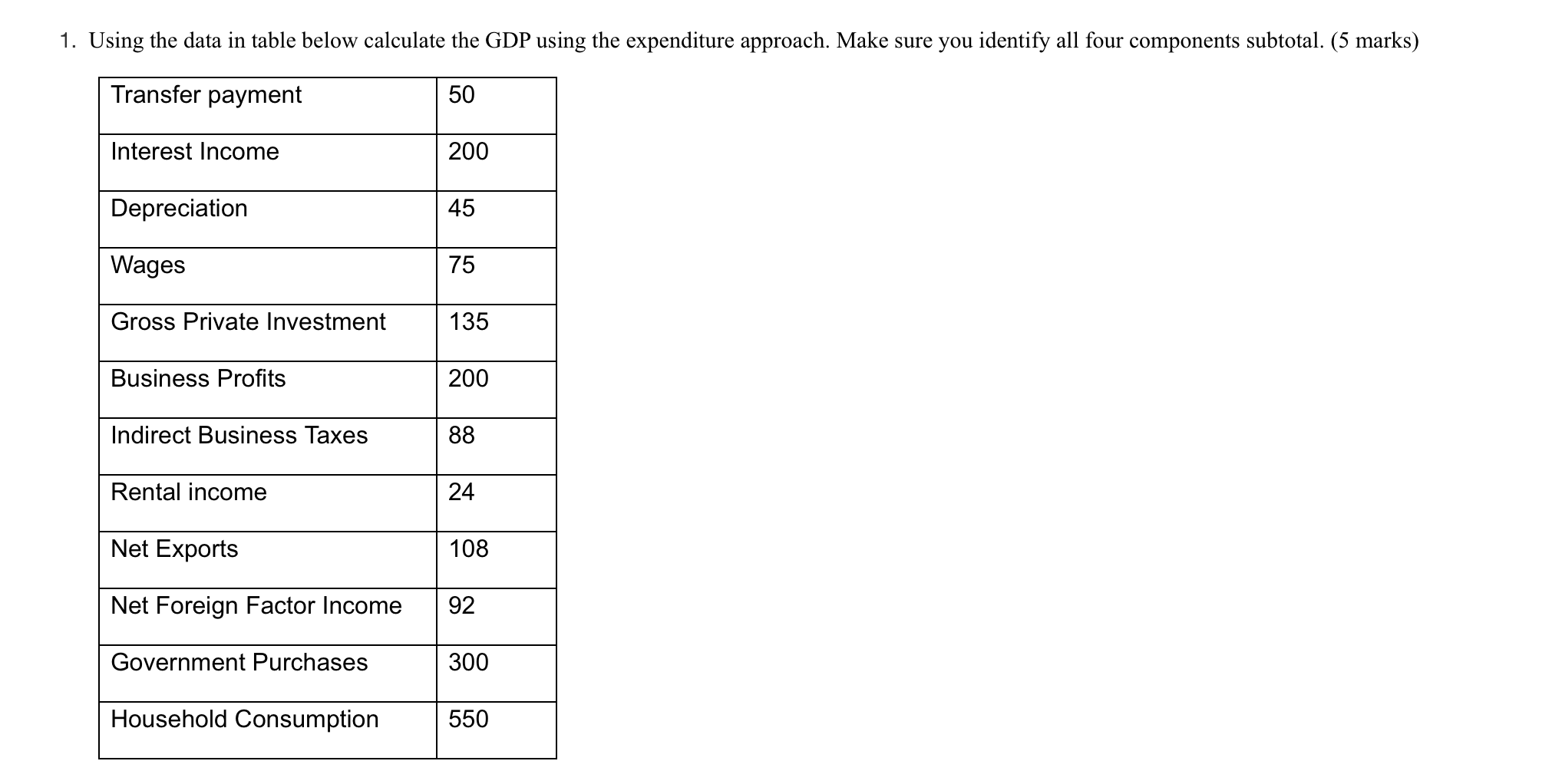 1. Using the data in table below calculate the GDP using the expenditure approach. Make sure you identify all four components subtotal. (5 marks)

| Transfer payment | 50 |
|---|---|
| Interest Income | 200 |
| Depreciation | 45 |
| Wages | 75 |
| Gross Private Investment | 135 |
| Business Profits | 200 |
| Indirect Business Taxes | 88 |
| Rental income | 24 |
| Net Exports | 108 |
| Net Foreign Factor Income | 92 |
| Government Purchases | 300 |
| Household Consumption | 550 |